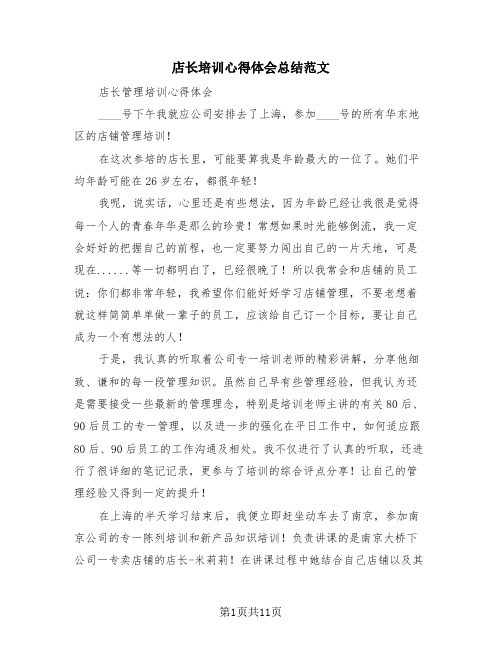 店长培训心得体会总结范文

店长管理培训心得体会

____号下午我就应公司安排去了上海，参加____号的所有华东地区的店铺管理培训！

在这次参培的店长里，可能要算我是年龄最大的一位了。她们平均年龄可能在26岁左右，都很年轻！

我呢，说实话，心里还是有些想法，因为年龄已经让我很是觉得每一个人的青春年华是那么的珍贵！常想如果时光能够倒流，我一定会好好的把握自己的前程，也一定要努力闯出自己的一片天地，可是现在......等一切都明白了，已经很晚了！所以我常会和店铺的员工说：你们都非常年轻，我希望你们能好好学习店铺管理，不要老想着就这样简简单单做一辈子的员工，应该给自己订一个目标，要让自己成为一个有想法的人！

于是，我认真的听取着公司专一培训老师的精彩讲解，分享他细致、谦和的每一段管理知识。虽然自己早有些管理经验，但我认为还是需要接受一些最新的管理理念，特别是培训老师主讲的有关80后、90后员工的专一管理，以及进一步的强化在平日工作中，如何适应跟80后、90后员工的工作沟通及相处。我不仅进行了认真的听取，还进行了很详细的笔记记录，更参与了培训的综合评点分享！让自己的管理经验又得到一定的提升！

在上海的半天学习结束后，我便立即赶坐动车去了南京，参加南京公司的专一陈列培训和新产品知识培训！负责讲课的是南京大桥下公司一专卖店铺的店长-米莉莉！在讲课过程中她结合自己店铺以及其

第1页共11页